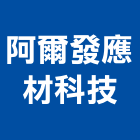 阿爾發應
材科技